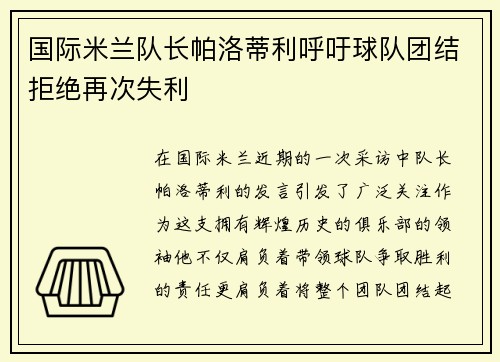 国际米兰队长帕洛蒂利呼吁球队团结拒绝再次失利

在国际米兰近期的一次采访中队长帕洛蒂利的发言引发了广泛关注作为这支拥有辉煌历史的俱乐部的领袖他不仅肩负着带领球队争取胜利的责任更肩负着将整个团队团结起